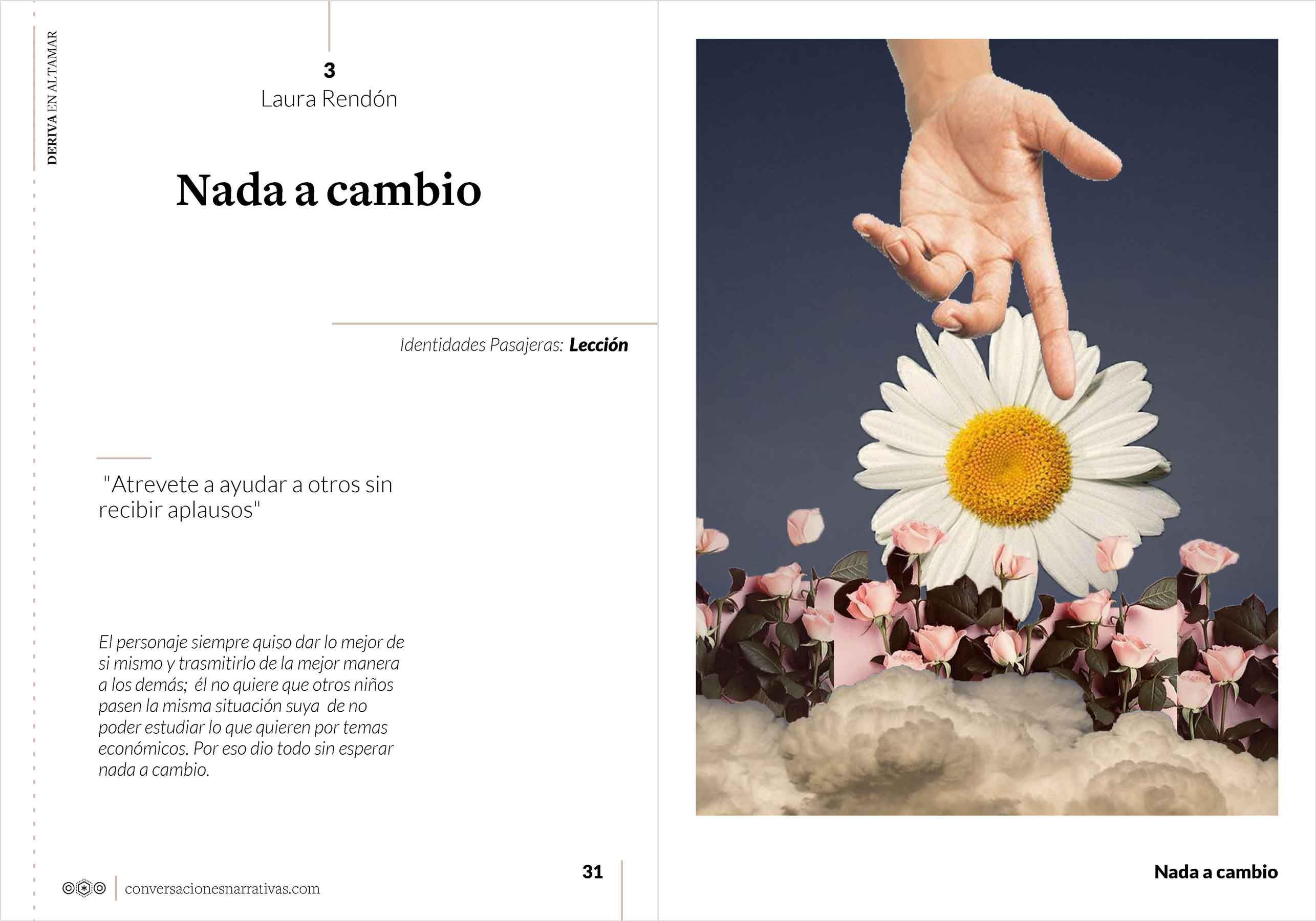 DERIVA EN ALTAMAR

3
Laura Rendón

Nada a cambio

Identidades Pasajeras: Lección

"Atrevete a ayudar a otros sin recibir aplausos"

El personaje siempre quiso dar lo mejor de si mismo y trasmitirlo de la mejor manera a los demás; él no quiere que otros niños pasen la misma situación suya de no poder estudiar lo que quieren por temas económicos. Por eso dio todo sin esperar nada a cambio.

conversacionesnarrativas.com

31

Nada a cambio